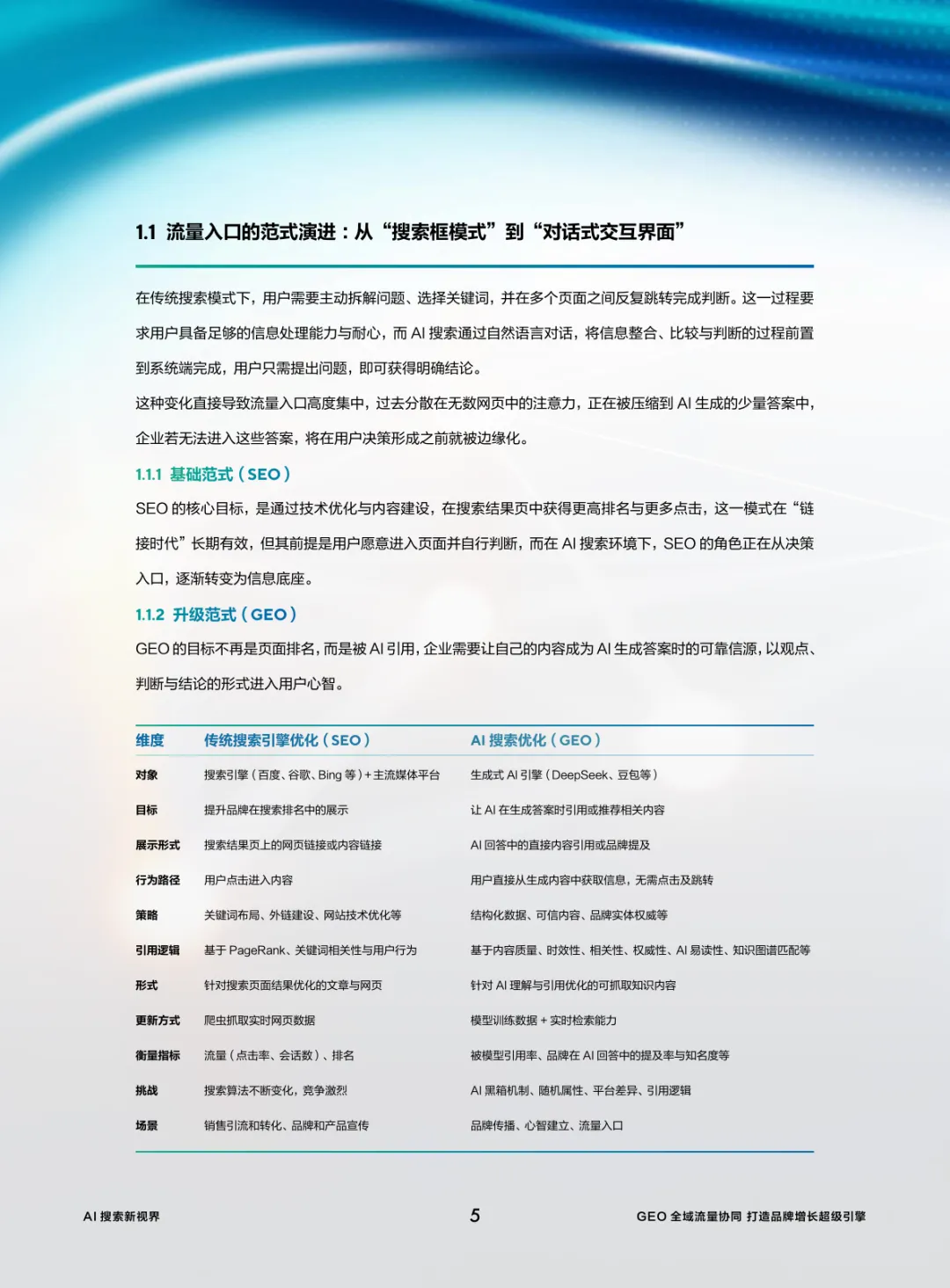 1.1 流量入口的范式演进：从“搜索框模式”到“对话式交互界面”

在传统搜索模式下，用户需要主动拆解问题、选择关键词，并在多个页面之间反复跳转完成判断。这一过程要求用户具备足够的信息处理能力与耐心，而 AI 搜索通过自然语言对话，将信息整合、比较与判断的过程前置到系统端完成，用户只需提出问题，即可获得明确结论。

这种变化直接导致流量入口高度集中，过去分散在无数网页中的注意力，正在被压缩到 AI 生成的少量答案中，企业若无法进入这些答案，将在用户决策形成之前就被边缘化。

1.1.1 基础范式（SEO）

SEO 的核心目标，是通过技术优化与内容建设，在搜索结果页中获得更高排名与更多点击，这一模式在“链接时代”长期有效，但其前提是用户愿意进入页面并自行判断，而在 AI 搜索环境下，SEO 的角色正在从决策入口，逐渐转变为信息底座。

1.1.2 升级范式（GEO）

GEO 的目标不再是页面排名，而是被 AI 引用，企业需要让自己的内容成为 AI 生成答案时的可靠信源，以观点、判断与结论的形式进入用户心智。

| 维度 | 传统搜索引擎优化（SEO） | AI 搜索优化（GEO） |
|---|---|---|
| 对象 | 搜索引擎（百度、谷歌、Bing 等）+ 主流媒体平台 | 生成式 AI 引擎（DeepSeek、豆包等） |
| 目标 | 提升品牌在搜索排名中的展示 | 让 AI 在生成答案时引用或推荐相关内容 |
| 展示形式 | 搜索结果页上的网页链接或内容链接 | AI 回答中的直接内容引用或品牌提及 |
| 行为路径 | 用户点击进入内容 | 用户直接从生成内容中获取信息，无需点击及跳转 |
| 策略 | 关键词布局、外链建设、网站技术优化等 | 结构化数据、可信内容、品牌实体权威等 |
| 引用逻辑 | 基于 PageRank、关键词相关性与用户行为 | 基于内容质量、时效性、相关性、权威性、AI 易读性、知识图谱匹配等 |
| 形式 | 针对搜索页面结果优化的文章与网页 | 针对 AI 理解与引用优化的可抓取知识内容 |
| 更新方式 | 爬虫抓取实时网页数据 | 模型训练数据 + 实时检索能力 |
| 衡量指标 | 流量（点击率、会话数）、排名 | 被模型引用率、品牌在 AI 回答中的提及率与知名度等 |
| 挑战 | 搜索算法不断变化，竞争激烈 | AI 黑箱机制、随机属性、平台差异、引用逻辑 |
| 场景 | 销售引流和转化、品牌和产品宣传 | 品牌传播、心智建立、流量入口 |

AI 搜索新视界 5 GEO 全域流量协同 打造品牌增长超级引擎